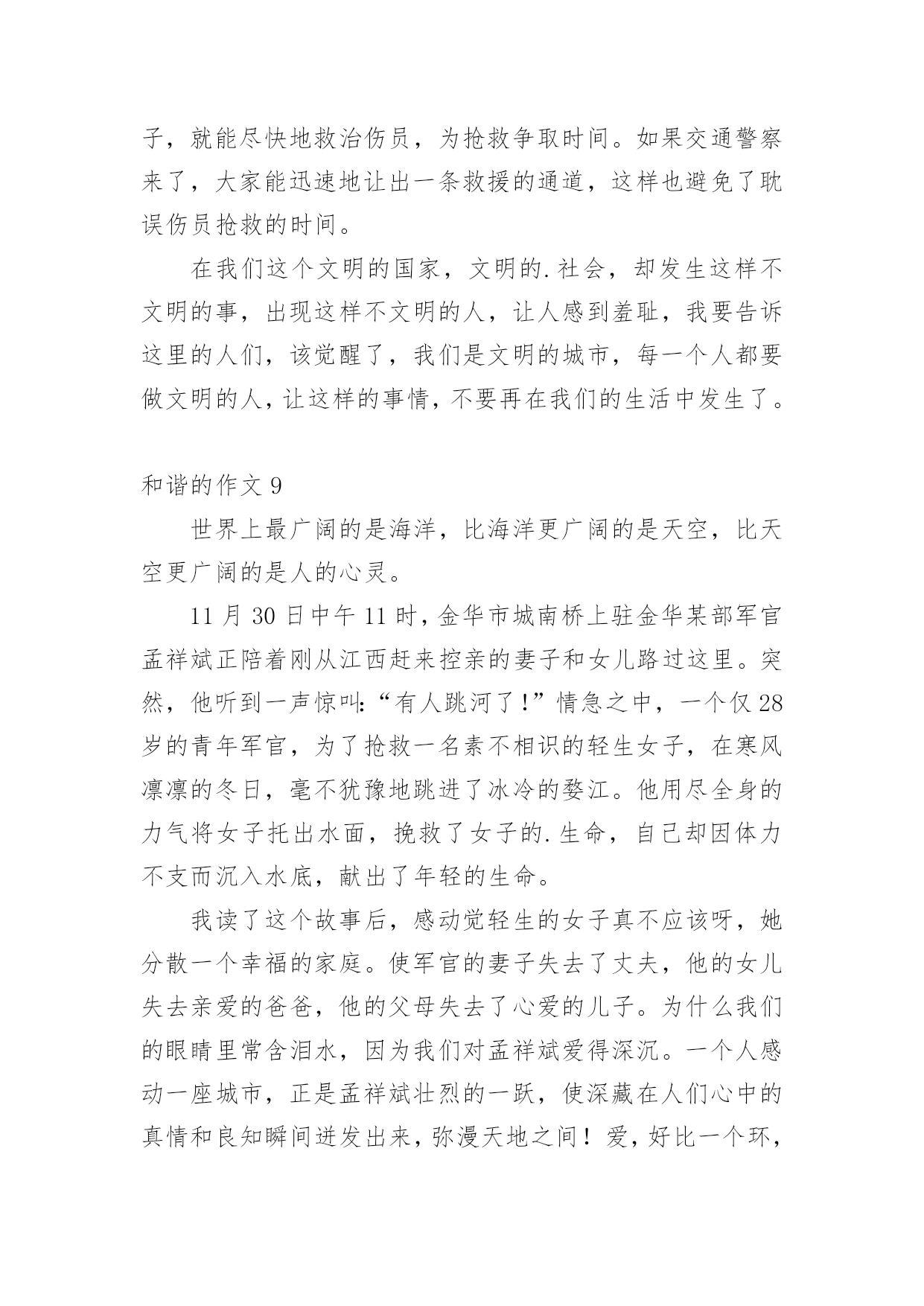 子，就能尽快地救治伤员，为抢救争取时间。如果交通警察来了，大家能迅速地让出一条救援的通道，这样也避免了耽误伤员抢救的时间。

在我们这个文明的国家，文明的.社会，却发生这样不文明的事，出现这样不文明的人，让人感到羞耻，我要告诉这里的人们，该觉醒了，我们是文明的城市，每一个人都要做文明的人，让这样的事情，不要再在我们的生活中发生了。

和谐的作文 9

世界上最广阔的是海洋，比海洋更广阔的是天空，比天空更广阔的是人的心灵。

11 月 30 日中午 11 时，金华市城南桥上驻金华某部军官孟祥斌正陪着刚从江西赶来控亲的妻子和女儿路过这里。突然，他听到一声惊叫:“有人跳河了!”情急之中，一个仅 28 岁的青年军官，为了抢救一名素不相识的轻生女子，在寒风凛凛的冬日，毫不犹豫地跳进了冰冷的婺江。他用尽全身的力气将女子托出水面，挽救了女子的.生命，自己却因体力不支而沉入水底，献出了年轻的生命。

我读了这个故事后，感动觉轻生的女子真不应该呀，她分散一个幸福的家庭。使军官的妻子失去了丈夫，他的女儿失去亲爱的爸爸，他的父母失去了心爱的儿子。为什么我们的眼睛里常含泪水，因为我们对孟祥斌爱得深沉。一个人感动一座城市，正是孟祥斌壮烈的一跃，使深藏在人们心中的真情和良知瞬间迸发出来，弥漫天地之间！爱，好比一个环，